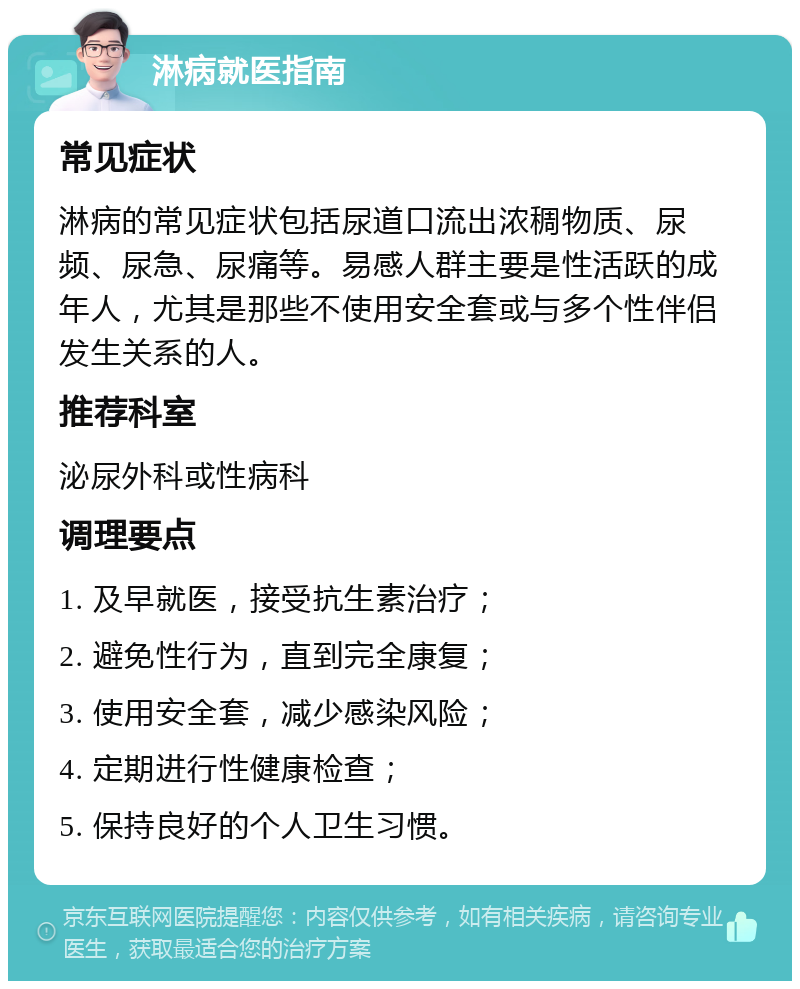 淋病就医指南

常见症状

淋病的常见症状包括尿道口流出浓稠物质、尿频、尿急、尿痛等。易感人群主要是性活跃的成年人，尤其是那些不使用安全套或与多个性伴侣发生关系的人。

推荐科室

泌尿外科或性病科

调理要点

1. 及早就医，接受抗生素治疗；

2. 避免性行为，直到完全康复；

3. 使用安全套，减少感染风险；

4. 定期进行性健康检查；

5. 保持良好的个人卫生习惯。

京东互联网医院提醒您：内容仅供参考，如有相关疾病，请咨询专业医生，获取最适合您的治疗方案